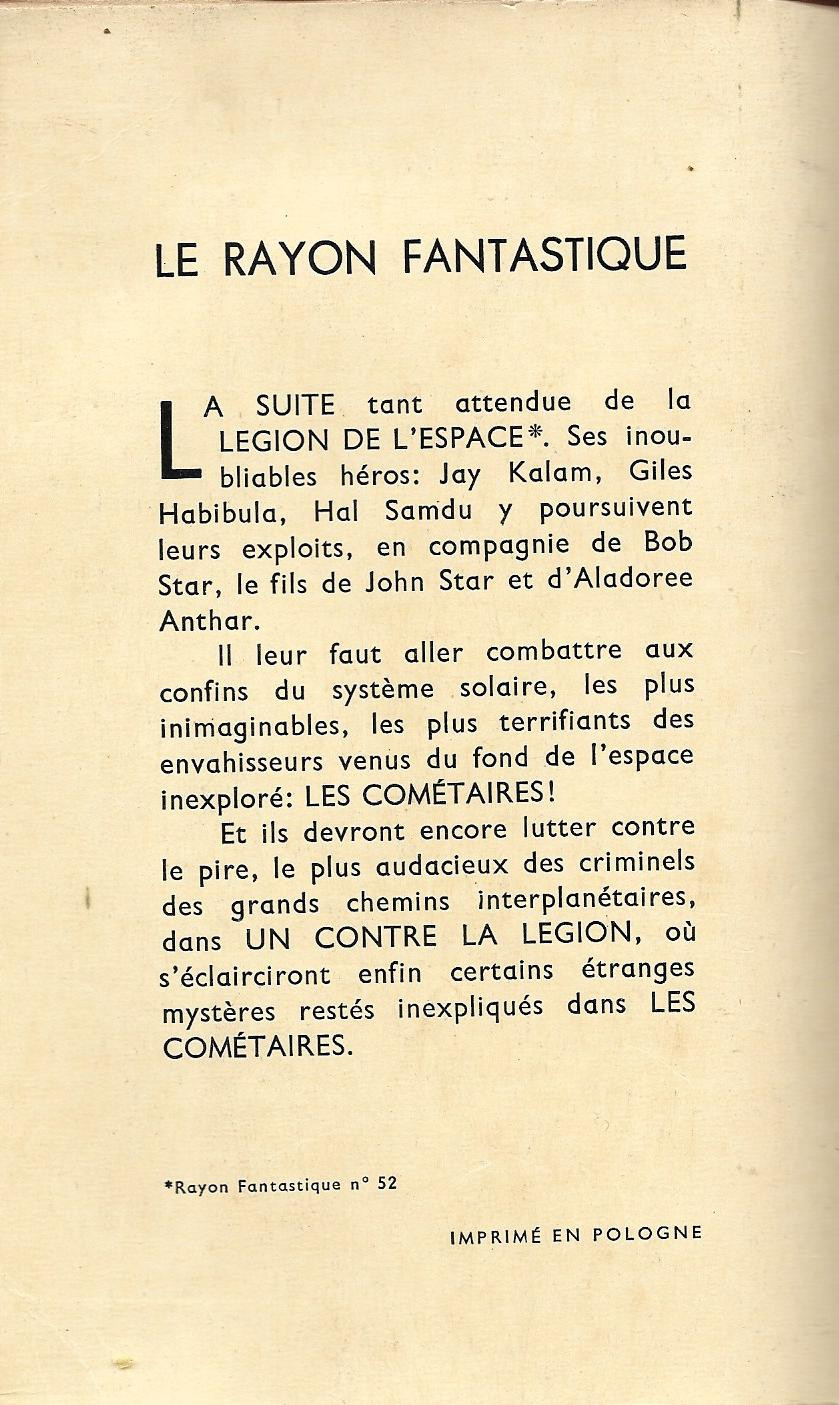 LE RAYON FANTASTIQUE

LA SUITE tant attendue de la LEGION DE L'ESPACE*. Ses inoubliables héros: Jay Kalam, Giles Habibula, Hal Samdu y poursuivent leurs exploits, en compagnie de Bob Star, le fils de John Star et d'Aladoree Anthar.

Il leur faut aller combattre aux confins du système solaire, les plus inimaginables, les plus terrifiants des envahisseurs venus du fond de l'espace inexploré: LES COMÉTAIRES!

Et ils devront encore lutter contre le pire, le plus audacieux des criminels des grands chemins interplanétaires, dans UN CONTRE LA LEGION, où s'éclairciront enfin certains étranges mystères restés inexpliqués dans LES COMÉTAIRES.

*Rayon Fantastique n° 52

IMPRIMÉ EN POLOGNE